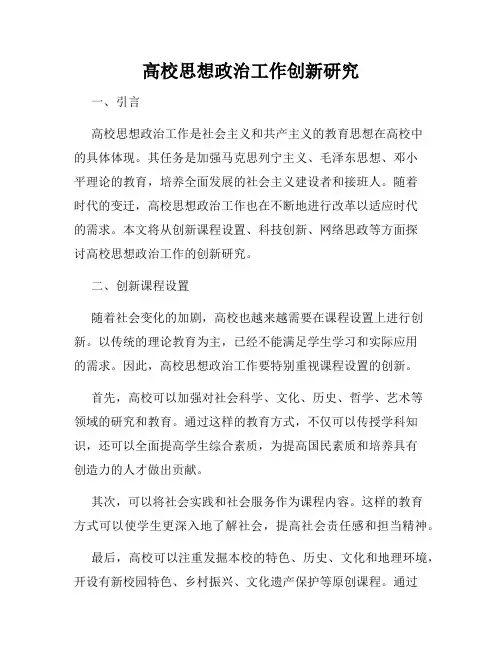 高校思想政治工作创新研究

一、引言

高校思想政治工作是社会主义和共产主义的教育思想在高校中的具体体现。其任务是加强马克思列宁主义、毛泽东思想、邓小平理论的教育，培养全面发展的社会主义建设者和接班人。随着时代的变迁，高校思想政治工作也在不断地进行改革以适应时代的需求。本文将从创新课程设置、科技创新、网络思政等方面探讨高校思想政治工作的创新研究。

二、创新课程设置

随着社会变化的加剧，高校也越来越需要在课程设置上进行创新。以传统的理论教育为主，已经不能满足学生学习和实际应用的需求。因此，高校思想政治工作要特别重视课程设置的创新。

首先，高校可以加强对社会科学、文化、历史、哲学、艺术等领域的研究和教育。通过这样的教育方式，不仅可以传授学科知识，还可以全面提高学生综合素质，为提高国民素质和培养具有创造力的人才做出贡献。

其次，可以将社会实践和社会服务作为课程内容。这样的教育方式可以使学生更深入地了解社会，提高社会责任感和担当精神。

最后，高校可以注重发掘本校的特色、历史、文化和地理环境，开设有新校园特色、乡村振兴、文化遗产保护等原创课程。通过